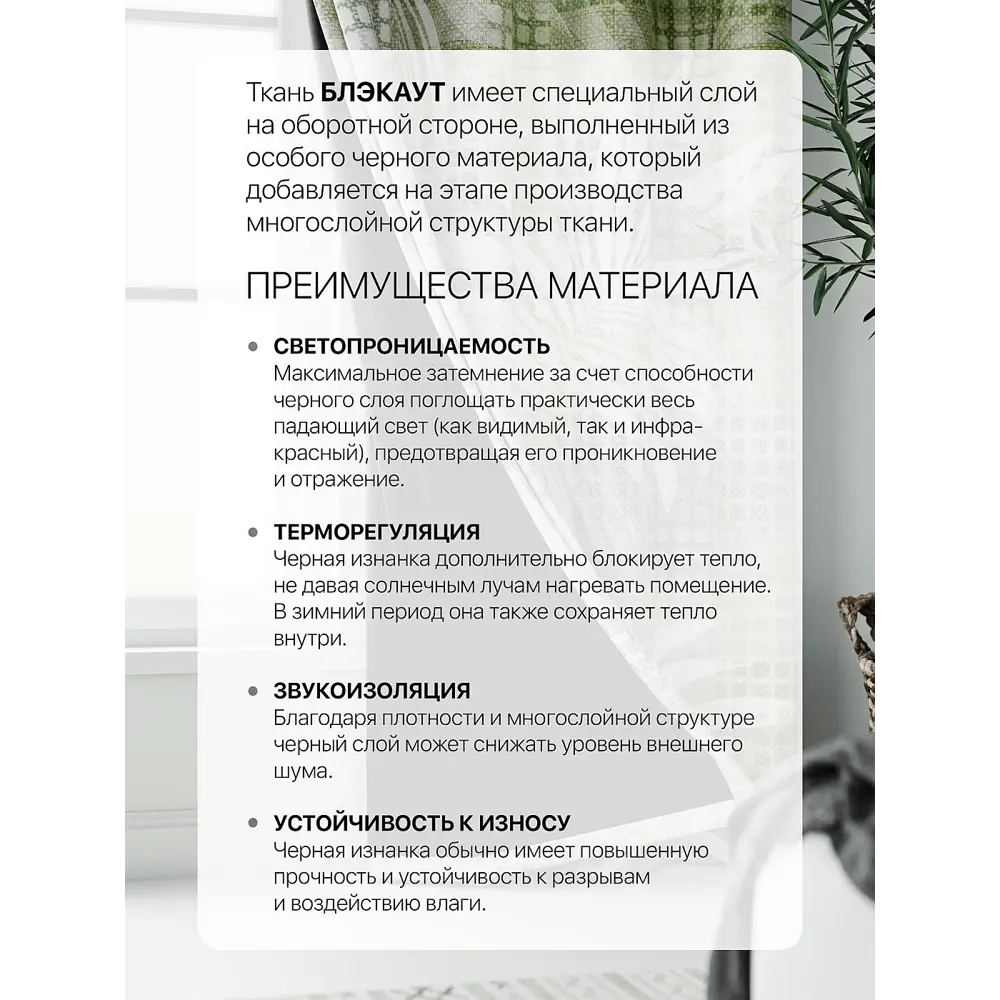 Ткань БЛЭКАУТ имеет специальный слой на оборотной стороне, выполненный из особого черного материала, который добавляется на этапе производства многослойной структуры ткани.

ПРЕИМУЩЕСТВА МАТЕРИАЛА

• СВЕТОПРОНИЦАЕМОСТЬ
Максимальное затемнение за счет способности черного слоя поглощать практически весь падающий свет (как видимый, так и инфракрасный), предотвращая его проникновение и отражение.

• ТЕРМОРЕГУЛЯЦИЯ
Черная изнанка дополнительно блокирует тепло, не давая солнечным лучам нагревать помещение. В зимний период она также сохраняет тепло внутри.

• ЗВУКОИЗОЛЯЦИЯ
Благодаря плотности и многослойной структуре черный слой может снижать уровень внешнего шума.

• УСТОЙЧИВОСТЬ К ИЗНОСУ
Черная изнанка обычно имеет повышенную прочность и устойчивость к разрывам и воздействию влаги.